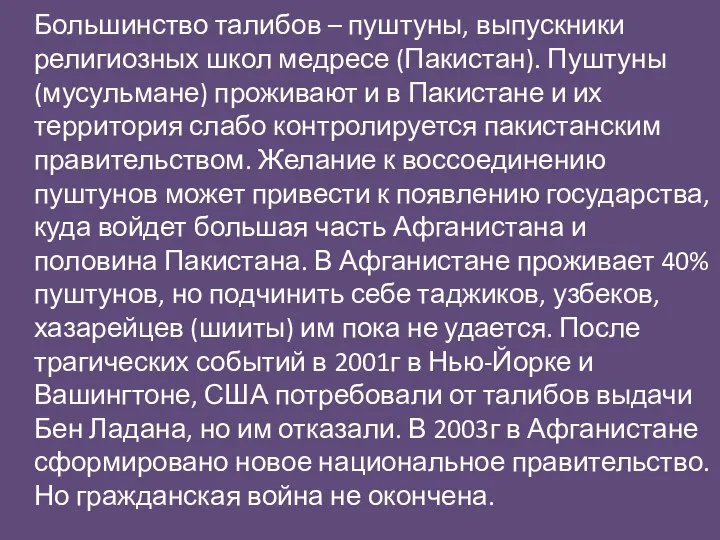 Большинство талибов – пуштуны, выпускники религиозных школ медресе (Пакистан). Пуштуны (мусульмане) проживают и в Пакистане и их территория слабо контролируется пакистанским правительством. Желание к воссоединению пуштунов может привести к появлению государства, куда войдет большая часть Афганистана и половина Пакистана. В Афганистане проживает 40% пуштунов, но подчинить себе таджиков, узбеков, хазарейцев (шииты) им пока не удается. После трагических событий в 2001г в Нью-Йорке и Вашингтоне, США потребовали от талибов выдачи Бен Ладана, но им отказали. В 2003г в Афганистане сформировано новое национальное правительство. Но гражданская война не окончена.